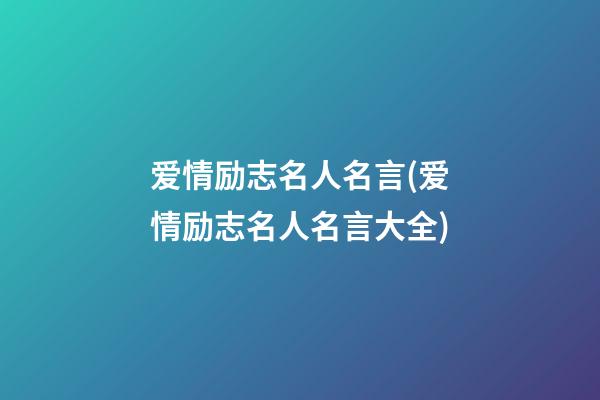 爱情励志名人名言(爱情励志名人名言大全)